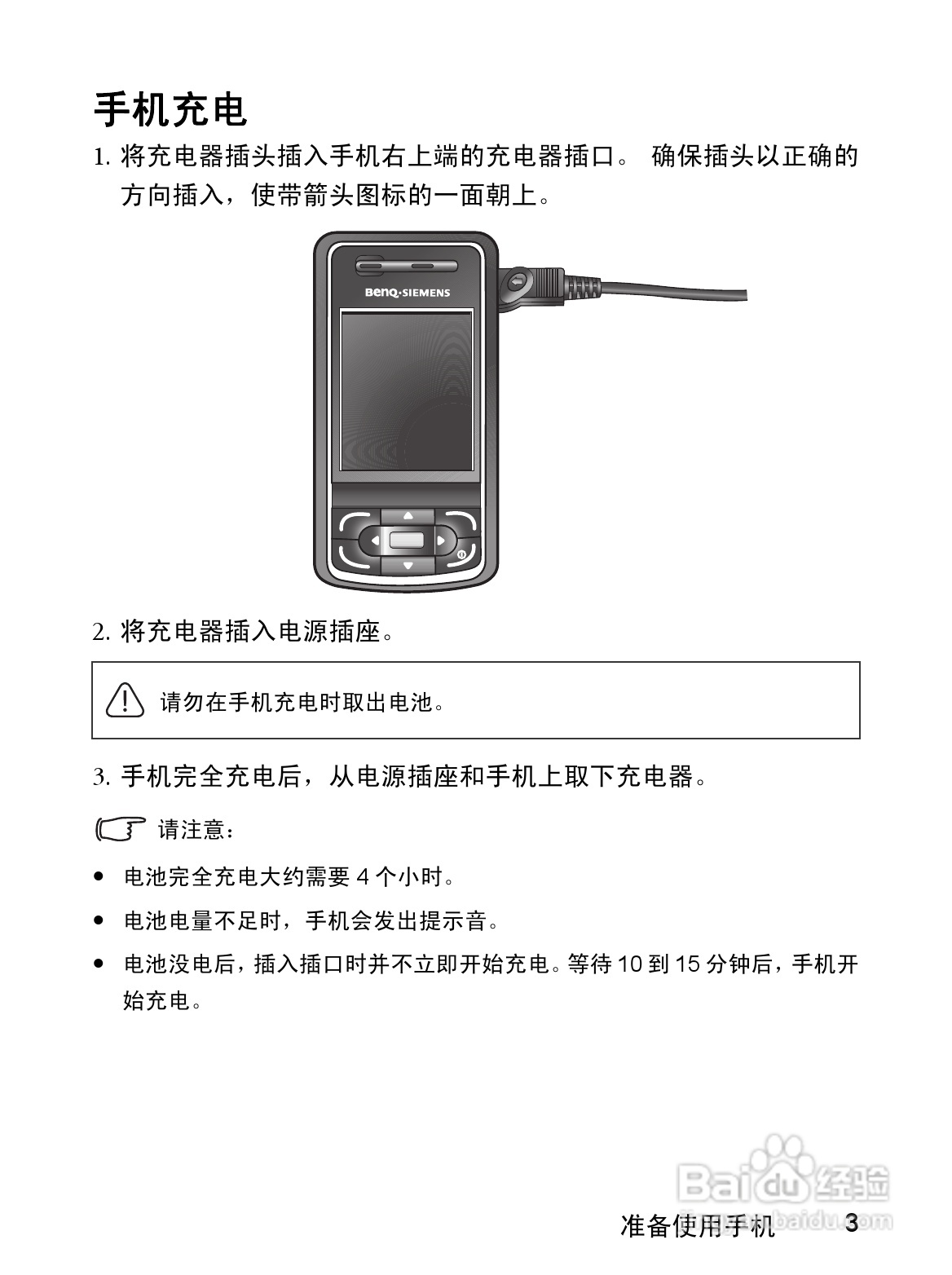 手机充电

1. 将充电器插头插入手机右上端的充电器插口。 确保插头以正确的方向插入，使带箭头图标的一面朝上。

BenQ·SIEMENS

2. 将充电器插入电源插座。

请勿在手机充电时取出电池。

3. 手机完全充电后，从电源插座和手机上取下充电器。

请注意：

• 电池完全充电大约需要 4 个小时。

• 电池电量不足时，手机会发出提示音。

• 电池没电后，插入插口时并不立即开始充电。等待 10 到 15 分钟后，手机开始充电。

Baidu 经验
jingyan.baidu.com

准备使用手机 3